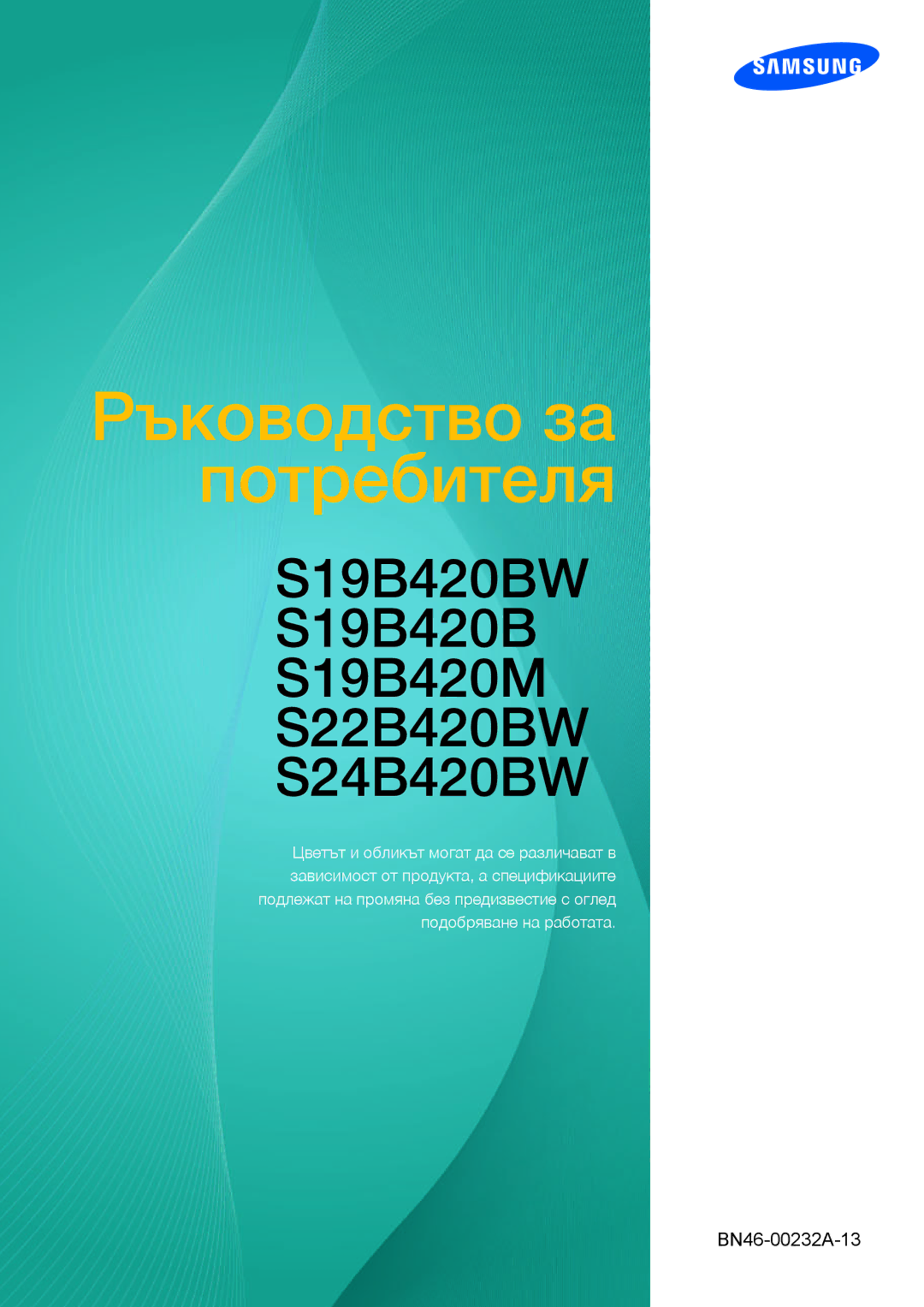 SAMSUNG

Ръководство за потребителя

S19B420BW
S19B420B
S19B420M
S22B420BW
S24B420BW

Цветът и обликът могат да се различават в зависимост от продукта, а спецификациите подлежат на промяна без предизвестие с оглед подобряване на работата.

BN46-00232A-13